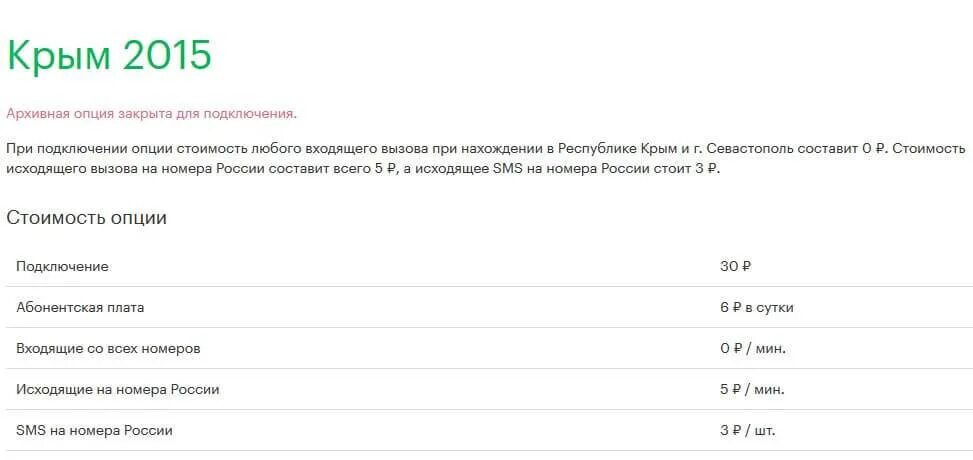 Крым 2015

Архивная опция закрыта для подключения.

При подключении опции стоимость любого входящего вызова при нахождении в Республике Крым и г. Севастополь составит 0 ₽. Стоимость исходящего вызова на номера России составит всего 5 ₽, а исходящее SMS на номера России стоит 3 ₽.

Стоимость опции

| | |
|---|---|
| Подключение | 30 ₽ |
| Абонентская плата | 6 ₽ в сутки |
| Входящие со всех номеров | 0 ₽ / мин. |
| Исходящие на номера России | 5 ₽ / мин. |
| SMS на номера России | 3 ₽ / шт. |